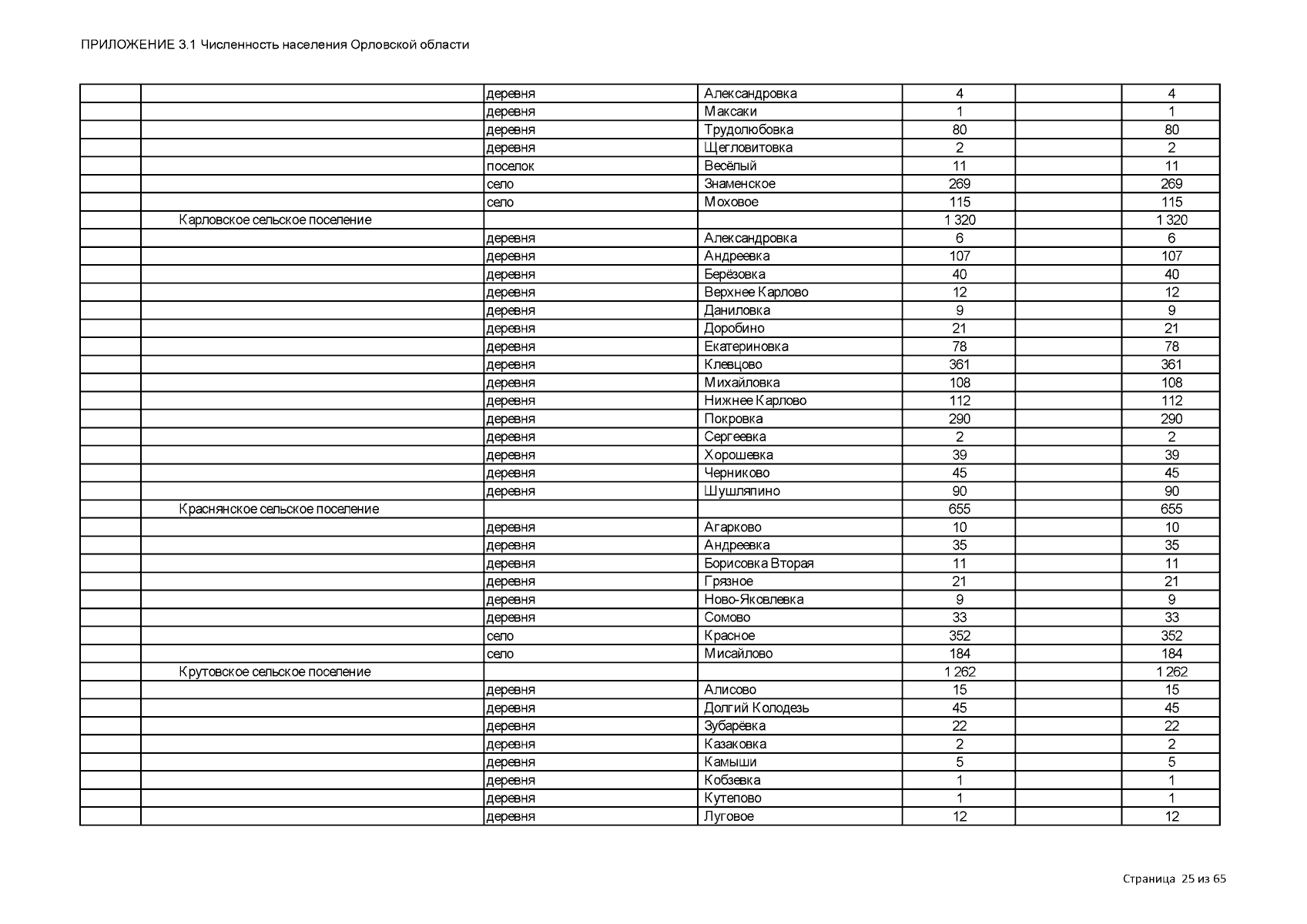 ПРИЛОЖЕНИЕ 3.1 Численность населения Орловской области

| | | | | | | |
|---|---|---|---|---|---|---|
| | | деревня | Александровка | 4 | | 4 |
| | | деревня | Максаки | 1 | | 1 |
| | | деревня | Трудолюбовка | 80 | | 80 |
| | | деревня | Щегловитовка | 2 | | 2 |
| | | поселок | Весёлый | 11 | | 11 |
| | | село | Знаменское | 269 | | 269 |
| | | село | Моховое | 115 | | 115 |
| | Карловское сельское поселение | | | 1 320 | | 1 320 |
| | | деревня | Александровка | 6 | | 6 |
| | | деревня | Андреевка | 107 | | 107 |
| | | деревня | Берёзовка | 40 | | 40 |
| | | деревня | Верхнее Карлово | 12 | | 12 |
| | | деревня | Даниловка | 9 | | 9 |
| | | деревня | Доробино | 21 | | 21 |
| | | деревня | Екатериновка | 78 | | 78 |
| | | деревня | Клевцово | 361 | | 361 |
| | | деревня | Михайловка | 108 | | 108 |
| | | деревня | Нижнее Карлово | 112 | | 112 |
| | | деревня | Покровка | 290 | | 290 |
| | | деревня | Сергеевка | 2 | | 2 |
| | | деревня | Хорошевка | 39 | | 39 |
| | | деревня | Черниково | 45 | | 45 |
| | | деревня | Шушляпино | 90 | | 90 |
| | Краснянское сельское поселение | | | 655 | | 655 |
| | | деревня | Агарково | 10 | | 10 |
| | | деревня | Андреевка | 35 | | 35 |
| | | деревня | Борисовка Вторая | 11 | | 11 |
| | | деревня | Грязное | 21 | | 21 |
| | | деревня | Ново-Яковлевка | 9 | | 9 |
| | | деревня | Сомово | 33 | | 33 |
| | | село | Красное | 352 | | 352 |
| | | село | Мисайлово | 184 | | 184 |
| | Крутовское сельское поселение | | | 1 262 | | 1 262 |
| | | деревня | Алисово | 15 | | 15 |
| | | деревня | Долгий Колодезь | 45 | | 45 |
| | | деревня | Зубарёвка | 22 | | 22 |
| | | деревня | Казаковка | 2 | | 2 |
| | | деревня | Камыши | 5 | | 5 |
| | | деревня | Кобзевка | 1 | | 1 |
| | | деревня | Кутепово | 1 | | 1 |
| | | деревня | Луговое | 12 | | 12 |

Страница 25 из 65